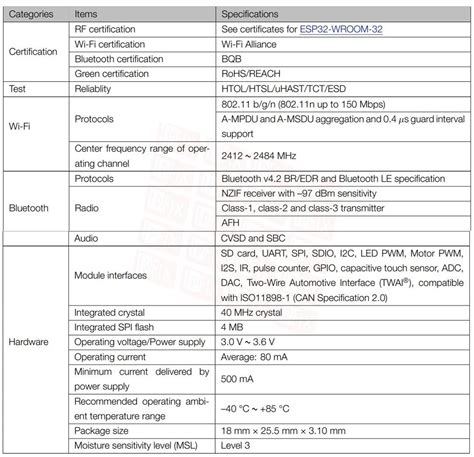 | Categories | Items | Specifications |
|---|---|---|
| Certification | RF certification | See certificates for ESP32-WROOM-32 |
| | Wi-Fi certification | Wi-Fi Alliance |
| | Bluetooth certification | BQB |
| | Green certification | RoHS/REACH |
| Test | Reliablity | HTOL/HTSL/uHAST/TCT/ESD |
| Wi-Fi | Protocols | 802.11 b/g/n (802.11n up to 150 Mbps) |
| | | A-MPDU and A-MSDU aggregation and 0.4 $\mu$s guard interval support |
| | Center frequency range of operating channel | 2412 ~ 2484 MHz |
| Bluetooth | Protocols | Bluetooth v4.2 BR/EDR and Bluetooth LE specification |
| | Radio | NZIF receiver with –97 dBm sensitivity |
| | | Class-1, class-2 and class-3 transmitter |
| | | AFH |
| | Audio | CVSD and SBC |
| Hardware | Module interfaces | SD card, UART, SPI, SDIO, I2C, LED PWM, Motor PWM, I2S, IR, pulse counter, GPIO, capacitive touch sensor, ADC, DAC, Two-Wire Automotive Interface (TWAI®), compatible with ISO11898-1 (CAN Specification 2.0) |
| | Integrated crystal | 40 MHz crystal |
| | Integrated SPI flash | 4 MB |
| | Operating voltage/Power supply | 3.0 V ~ 3.6 V |
| | Operating current | Average: 80 mA |
| | Minimum current delivered by power supply | 500 mA |
| | Recommended operating ambient temperature range | –40 °C ~ +85 °C |
| | Package size | 18 mm × 25.5 mm × 3.10 mm |
| | Moisture sensitivity level (MSL) | Level 3 |